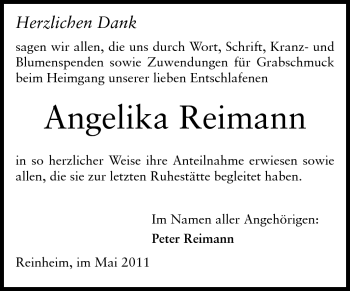 Herzlichen Dank

sagen wir allen, die uns durch Wort, Schrift, Kranz- und Blumenspenden sowie Zuwendungen für Grabschmuck beim Heimgang unserer lieben Entschlafenen

Angelika Reimann

in so herzlicher Weise ihre Anteilnahme erwiesen sowie allen, die sie zur letzten Ruhestätte begleitet haben.

Im Namen aller Angehörigen:
Peter Reimann

Reinheim, im Mai 2011